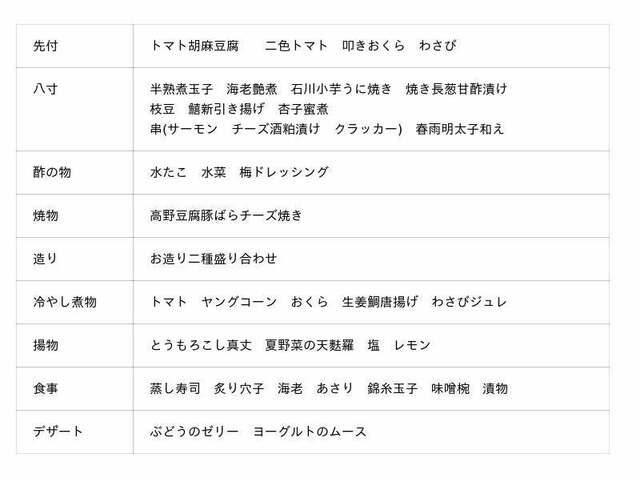 | 先付 | トマト胡麻豆腐　二色トマト　叩きおくら　わさび |
|---|---|
| 八寸 | 半熟煮玉子　海老艶煮　石川小芋うに焼き　焼き長葱甘酢漬け 枝豆　鱚新引き揚げ　杏子蜜煮 串(サーモン　チーズ酒粕漬け　クラッカー)　春雨明太子和え |
| 酢の物 | 水たこ　水菜　梅ドレッシング |
| 焼物 | 高野豆腐豚ばらチーズ焼き |
| 造り | お造り二種盛り合わせ |
| 冷やし煮物 | トマト　ヤングコーン　おくら　生姜鯛唐揚げ　わさびジュレ |
| 揚物 | とうもろこし真丈　夏野菜の天麩羅　塩　レモン |
| 食事 | 蒸し寿司　炙り穴子　海老　あさり　錦糸玉子　味噌椀　漬物 |
| デザート | ぶどうのゼリー　ヨーグルトのムース |